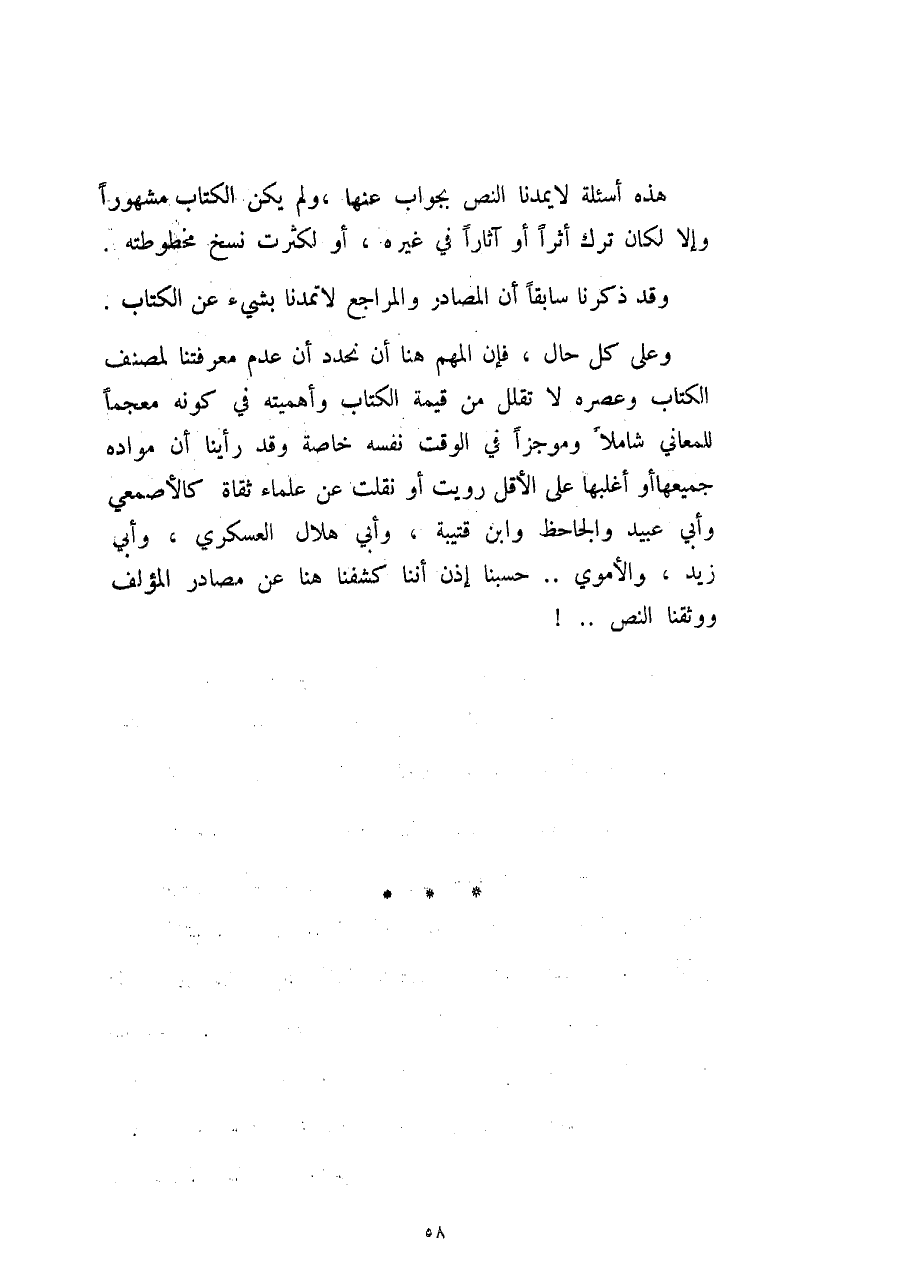 هذه أسئلة لايمدنا النص بجواب عنها ،ولم يكن الكتاب مشهوراً وإلا لكان ترك أثراً أو آثاراً في غيره ، أو لكثرت نسخ مخطوطته .

وقد ذكرنا سابقاً أن المصادر والمراجع لاتمدنا بشيء عن الكتاب .

وعلى كل حال ، فإن المهم هنا أن نحدد أن عدم معرفتنا لمصنف الكتاب وعصره لا تقلل من قيمة الكتاب وأهميته في كونه معجماً للمعاني شاملاً وموجزاً في الوقت نفسه خاصة وقد رأينا أن مواده جميعهاأو أغلبها على الأقل رويت أو نقلت عن علماء ثقاة كالأصمعي وأبي عبيد والجاحظ وابن قتيبة ، وأبي هلال العسكري ، وأبي زيد ، والأموي .. حسبنا إذن أننا كشفنا هنا عن مصادر المؤلف ووثقنا النص .. !

* * *

٥٨